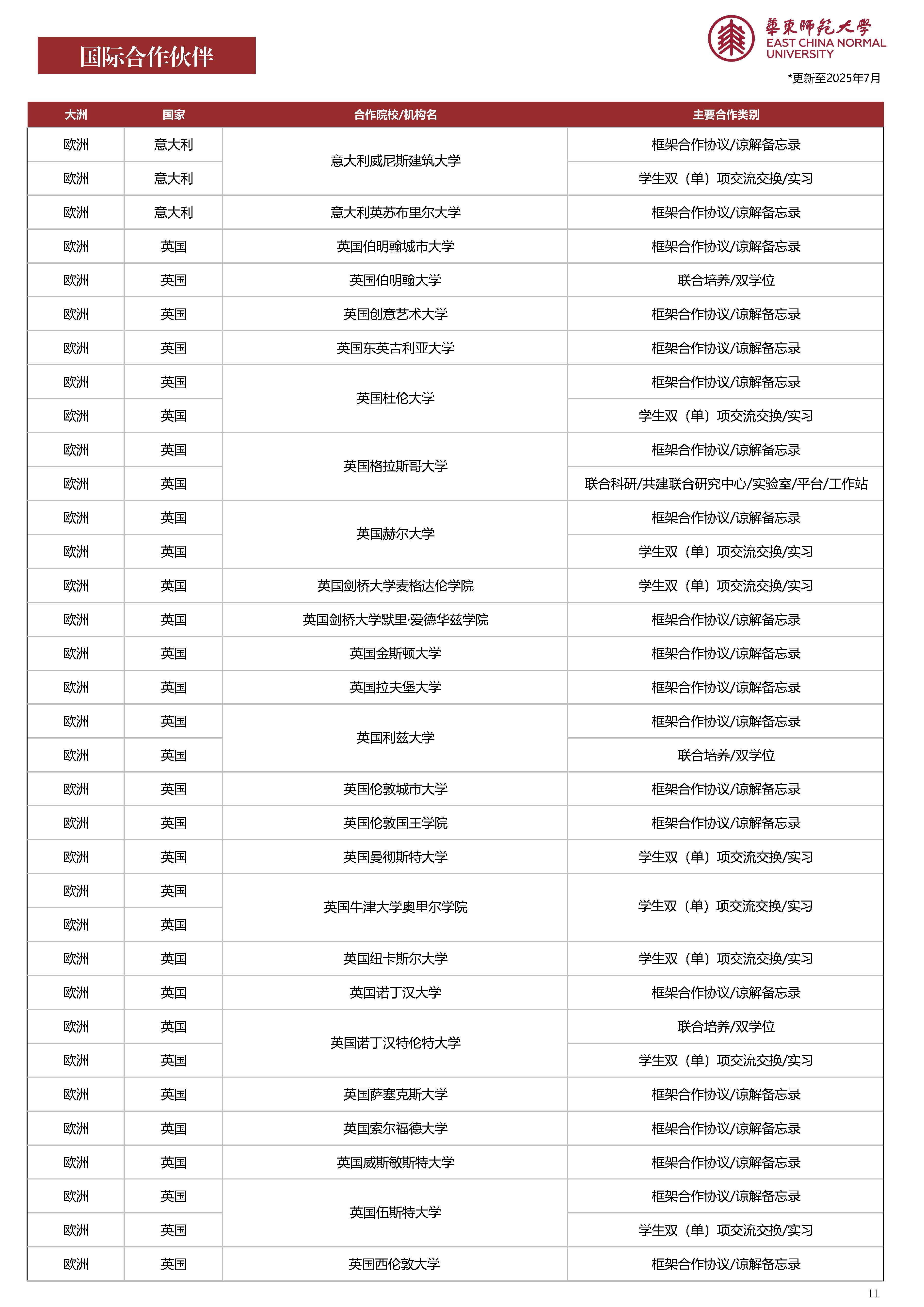 国际合作伙伴

華東師範大學
EAST CHINA NORMAL UNIVERSITY

*更新至2025年7月

| 大洲 | 国家 | 合作院校/机构名 | 主要合作类别 |
|---|---|---|---|
| 欧洲 | 意大利 | 意大利威尼斯建筑大学 | 框架合作协议/谅解备忘录 |
| 欧洲 | 意大利 | | 学生双（单）项交流交换/实习 |
| 欧洲 | 意大利 | 意大利英苏布里尔大学 | 框架合作协议/谅解备忘录 |
| 欧洲 | 英国 | 英国伯明翰城市大学 | 框架合作协议/谅解备忘录 |
| 欧洲 | 英国 | 英国伯明翰大学 | 联合培养/双学位 |
| 欧洲 | 英国 | 英国创意艺术大学 | 框架合作协议/谅解备忘录 |
| 欧洲 | 英国 | 英国东英吉利亚大学 | 框架合作协议/谅解备忘录 |
| 欧洲 | 英国 | 英国杜伦大学 | 框架合作协议/谅解备忘录 |
| 欧洲 | 英国 | | 学生双（单）项交流交换/实习 |
| 欧洲 | 英国 | 英国格拉斯哥大学 | 框架合作协议/谅解备忘录 |
| 欧洲 | 英国 | | 联合科研/共建联合研究中心/实验室/平台/工作站 |
| 欧洲 | 英国 | 英国赫尔大学 | 框架合作协议/谅解备忘录 |
| 欧洲 | 英国 | | 学生双（单）项交流交换/实习 |
| 欧洲 | 英国 | 英国剑桥大学麦格达伦学院 | 学生双（单）项交流交换/实习 |
| 欧洲 | 英国 | 英国剑桥大学默里·爱德华兹学院 | 框架合作协议/谅解备忘录 |
| 欧洲 | 英国 | 英国金斯顿大学 | 框架合作协议/谅解备忘录 |
| 欧洲 | 英国 | 英国拉夫堡大学 | 框架合作协议/谅解备忘录 |
| 欧洲 | 英国 | 英国利兹大学 | 框架合作协议/谅解备忘录 |
| 欧洲 | 英国 | | 联合培养/双学位 |
| 欧洲 | 英国 | 英国伦敦城市大学 | 框架合作协议/谅解备忘录 |
| 欧洲 | 英国 | 英国伦敦国王学院 | 框架合作协议/谅解备忘录 |
| 欧洲 | 英国 | 英国曼彻斯特大学 | 学生双（单）项交流交换/实习 |
| 欧洲 | 英国 | 英国牛津大学奥里尔学院 | 学生双（单）项交流交换/实习 |
| 欧洲 | 英国 | | |
| 欧洲 | 英国 | 英国纽卡斯尔大学 | 学生双（单）项交流交换/实习 |
| 欧洲 | 英国 | 英国诺丁汉大学 | 框架合作协议/谅解备忘录 |
| 欧洲 | 英国 | 英国诺丁汉特伦特大学 | 联合培养/双学位 |
| 欧洲 | 英国 | | 学生双（单）项交流交换/实习 |
| 欧洲 | 英国 | 英国萨塞克斯大学 | 框架合作协议/谅解备忘录 |
| 欧洲 | 英国 | 英国索尔福德大学 | 框架合作协议/谅解备忘录 |
| 欧洲 | 英国 | 英国威斯敏斯特大学 | 框架合作协议/谅解备忘录 |
| 欧洲 | 英国 | 英国伍斯特大学 | 框架合作协议/谅解备忘录 |
| 欧洲 | 英国 | | 学生双（单）项交流交换/实习 |
| 欧洲 | 英国 | 英国西伦敦大学 | 框架合作协议/谅解备忘录 |

11